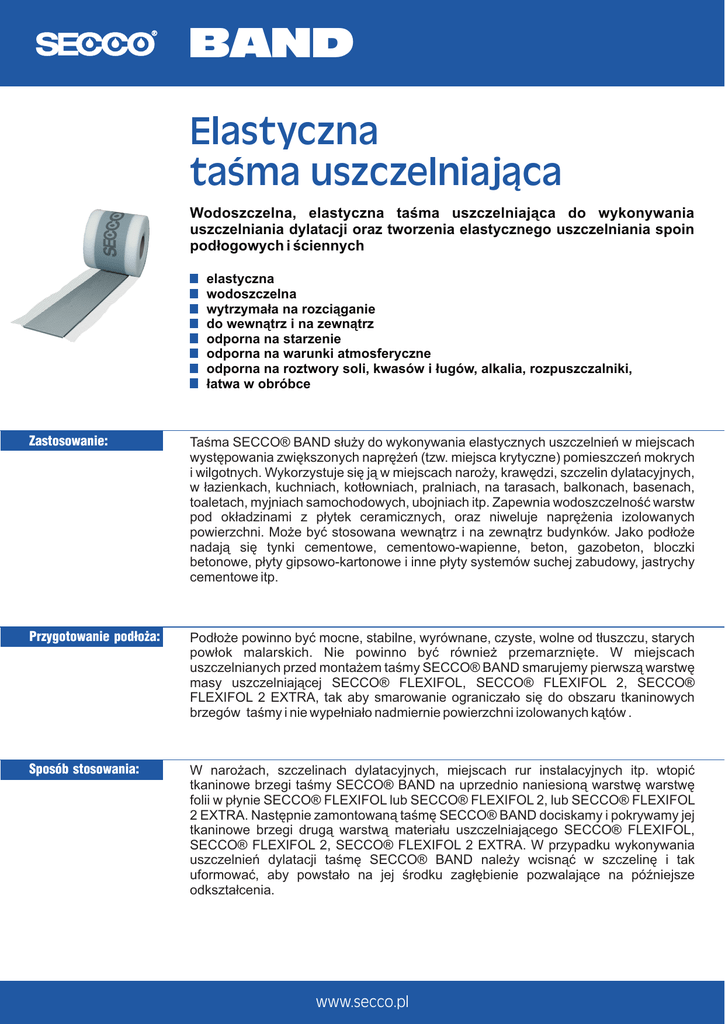 SECCO® BAND

Elastyczna taśma uszczelniająca

SECCO

Wodoszczelna, elastyczna taśma uszczelniająca do wykonywania uszczelniania dylatacji oraz tworzenia elastycznego uszczelniania spoin podłogowych i ściennych

elastyczna
wodoszczelna
wytrzymała na rozciąganie
do wewnątrz i na zewnątrz
odporna na starzenie
odporna na warunki atmosferyczne
odporna na roztwory soli, kwasów i ługów, alkalia, rozpuszczalniki,
łatwa w obróbce

Zastosowanie:

Taśma SECCO® BAND służy do wykonywania elastycznych uszczelnień w miejscach występowania zwiększonych naprężeń (tzw. miejsca krytyczne) pomieszczeń mokrych i wilgotnych. Wykorzystuje się ją w miejscach naroży, krawędzi, szczelin dylatacyjnych, w łazienkach, kuchniach, kotłowniach, pralniach, na tarasach, balkonach, basenach, toaletach, myjniach samochodowych, ubojniach itp. Zapewnia wodoszczelność warstw pod okładzinami z płytek ceramicznych, oraz niweluje naprężenia izolowanych powierzchni. Może być stosowana wewnątrz i na zewnątrz budynków. Jako podłoże nadają się tynki cementowe, cementowo-wapienne, beton, gazobeton, bloczki betonowe, płyty gipsowo-kartonowe i inne płyty systemów suchej zabudowy, jastrychy cementowe itp.

Przygotowanie podłoża:

Podłoże powinno być mocne, stabilne, wyrównane, czyste, wolne od tłuszczu, starych powłok malarskich. Nie powinno być również przemarznięte. W miejscach uszczelnianych przed montażem taśmy SECCO® BAND smarujemy pierwszą warstwę masy uszczelniającej SECCO® FLEXIFOL, SECCO® FLEXIFOL 2, SECCO® FLEXIFOL 2 EXTRA, tak aby smarowanie ograniczało się do obszaru tkaninowych brzegów taśmy i nie wypełniało nadmiernie powierzchni izolowanych kątów .

Sposób stosowania:

W narożach, szczelinach dylatacyjnych, miejscach rur instalacyjnych itp. wtopić tkaninowe brzegi taśmy SECCO® BAND na uprzednio naniesioną warstwę warstwę folii w płynie SECCO® FLEXIFOL lub SECCO® FLEXIFOL 2, lub SECCO® FLEXIFOL 2 EXTRA. Następnie zamontowaną taśmę SECCO® BAND dociskamy i pokrywamy jej tkaninowe brzegi drugą warstwą materiału uszczelniającego SECCO® FLEXIFOL, SECCO® FLEXIFOL 2, SECCO® FLEXIFOL 2 EXTRA. W przypadku wykonywania uszczelnień dylatacji taśmę SECCO® BAND należy wcisnąć w szczelinę i tak uformować, aby powstało na jej środku zagłębienie pozwalające na późniejsze odkształcenia.

www.secco.pl